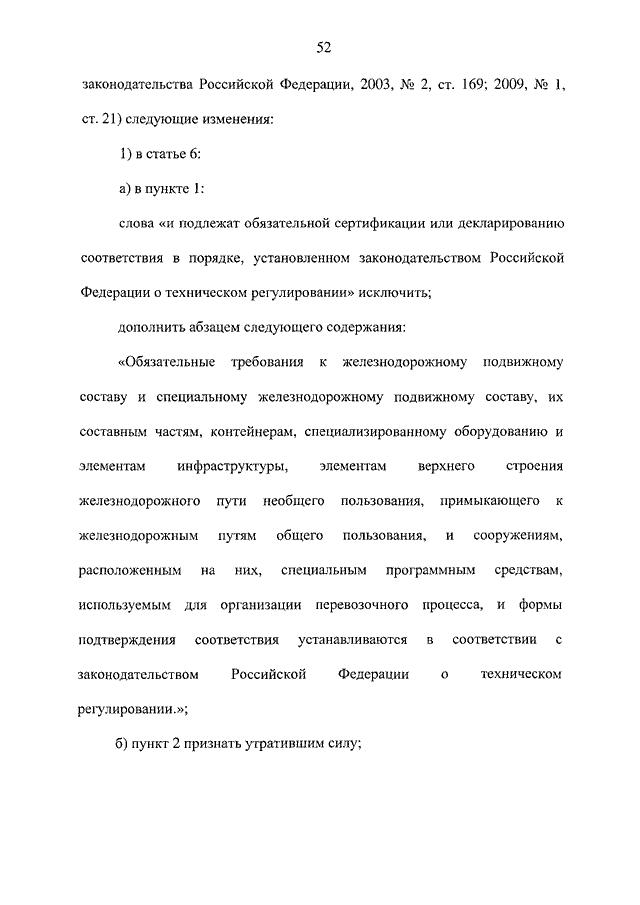 52

законодательства Российской Федерации, 2003, № 2, ст. 169; 2009, № 1, ст. 21) следующие изменения:

1) в статье 6:

а) в пункте 1:

слова «и подлежат обязательной сертификации или декларированию соответствия в порядке, установленном законодательством Российской Федерации о техническом регулировании» исключить;

дополнить абзацем следующего содержания:

«Обязательные требования к железнодорожному подвижному составу и специальному железнодорожному подвижному составу, их составным частям, контейнерам, специализированному оборудованию и элементам инфраструктуры, элементам верхнего строения железнодорожного пути необщего пользования, примыкающего к железнодорожным путям общего пользования, и сооружениям, расположенным на них, специальным программным средствам, используемым для организации перевозочного процесса, и формы подтверждения соответствия устанавливаются в соответствии с законодательством Российской Федерации о техническом регулировании.»;

б) пункт 2 признать утратившим силу;